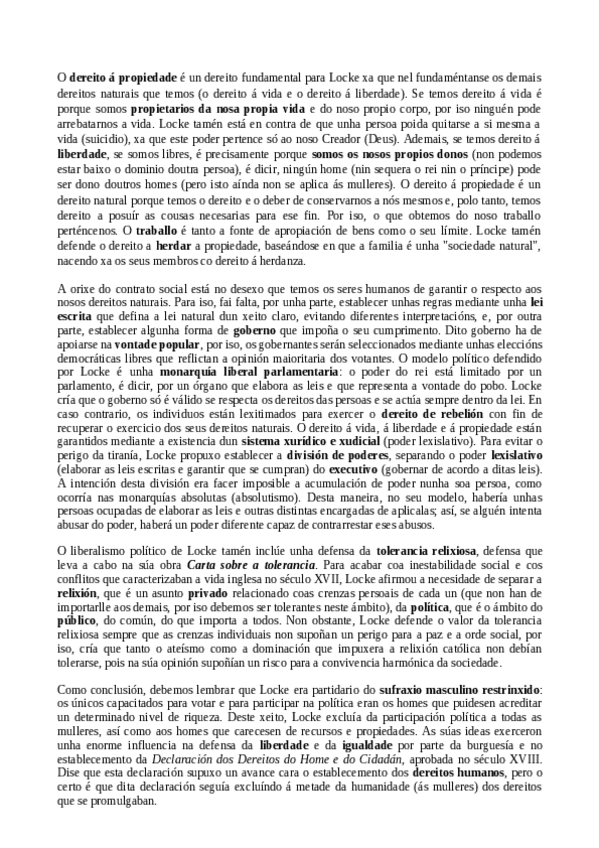 O dereito á propiedade é un dereito fundamental para Locke xa que nel fundaméntanse os demais dereitos naturais que temos (o dereito á vida e o dereito á liberdade). Se temos dereito á vida é porque somos propietarios da nosa propia vida e do noso propio corpo, por iso ninguén pode arrebatarnos a vida. Locke tamén está en contra de que unha persoa poida quitarse a si mesma a vida (suicidio), xa que este poder pertence só ao noso Creador (Deus). Ademais, se temos dereito á liberdade, se somos libres, é precisamente porque somos os nosos propios donos (non podemos estar baixo o dominio doutra persoa), é dicir, ningún home (nin sequera o rei nin o príncipe) pode ser dono doutros homes (pero isto aínda non se aplica ás mulleres). O dereito á propiedade é un dereito natural porque temos o dereito e o deber de conservarnos a nós mesmos e, polo tanto, temos dereito a posuír as cousas necesarias para ese fin. Por iso, o que obtemos do noso traballo perténcenos. O traballo é tanto a fonte de apropiación de bens como o seu límite. Locke tamén defende o dereito a herdar a propiedade, baseándose en que a familia é unha "sociedade natural", nacendo xa os seus membros co dereito á herdanza.

A orixe do contrato social está no desexo que temos os seres humanos de garantir o respecto aos nosos dereitos naturais. Para iso, fai falta, por unha parte, establecer unhas regras mediante unha lei escrita que defina a lei natural dun xeito claro, evitando diferentes interpretacións, e, por outra parte, establecer algunha forma de goberno que impoña o seu cumprimento. Dito goberno ha de apoiarse na vontade popular, por iso, os gobernantes serán seleccionados mediante unhas eleccións democráticas libres que reflictan a opinión maioritaria dos votantes. O modelo político defendido por Locke é unha monarquía liberal parlamentaria: o poder do rei está limitado por un parlamento, é dicir, por un órgano que elabora as leis e que representa a vontade do pobo. Locke cría que o goberno só é válido se respecta os dereitos das persoas e se actúa sempre dentro da lei. En caso contrario, os individuos están lexitimados para exercer o dereito de rebelión con fin de recuperar o exercicio dos seus dereitos naturais. O dereito á vida, á liberdade e á propiedade están garantidos mediante a existencia dun sistema xurídico e xudicial (poder lexislativo). Para evitar o perigo da tiranía, Locke propuxo establecer a división de poderes, separando o poder lexislativo (elaborar as leis escritas e garantir que se cumpran) do executivo (gobernar de acordo a ditas leis). A intención desta división era facer imposible a acumulación de poder nunha soa persoa, como ocorría nas monarquías absolutas (absolutismo). Desta maneira, no seu modelo, habería unhas persoas ocupadas de elaborar as leis e outras distintas encargadas de aplicalas; así, se alguén intenta abusar do poder, haberá un poder diferente capaz de contrarrestar eses abusos.

O liberalismo político de Locke tamén inclúe unha defensa da tolerancia relixiosa, defensa que leva a cabo na súa obra Carta sobre a tolerancia. Para acabar coa inestabilidade social e cos conflitos que caracterizaban a vida inglesa no século XVII, Locke afirmou a necesidade de separar a relixión, que é un asunto privado relacionado coas crenzas persoais de cada un (que non han de importarlle aos demais, por iso debemos ser tolerantes neste ámbito), da política, que é o ámbito do público, do común, do que importa a todos. Non obstante, Locke defende o valor da tolerancia relixiosa sempre que as crenzas individuais non supoñan un perigo para a paz e a orde social, por iso, cría que tanto o ateísmo como a dominación que impuxera a relixión católica non debían tolerarse, pois na súa opinión supoñían un risco para a convivencia harmónica da sociedade.

Como conclusión, debemos lembrar que Locke era partidario do sufraxio masculino restrinxido: os únicos capacitados para votar e para participar na política eran os homes que puidesen acreditar un determinado nivel de riqueza. Deste xeito, Locke excluía da participación política a todas as mulleres, así como aos homes que carecesen de recursos e propiedades. As súas ideas exerceron unha enorme influencia na defensa da liberdade e da igualdade por parte da burguesía e no establecemento da Declaración dos Dereitos do Home e do Cidadán, aprobada no século XVIII. Dise que esta declaración supuxo un avance cara o establecemento dos dereitos humanos, pero o certo é que dita declaración seguía excluíndo á metade da humanidade (ás mulleres) dos dereitos que se promulgaban.